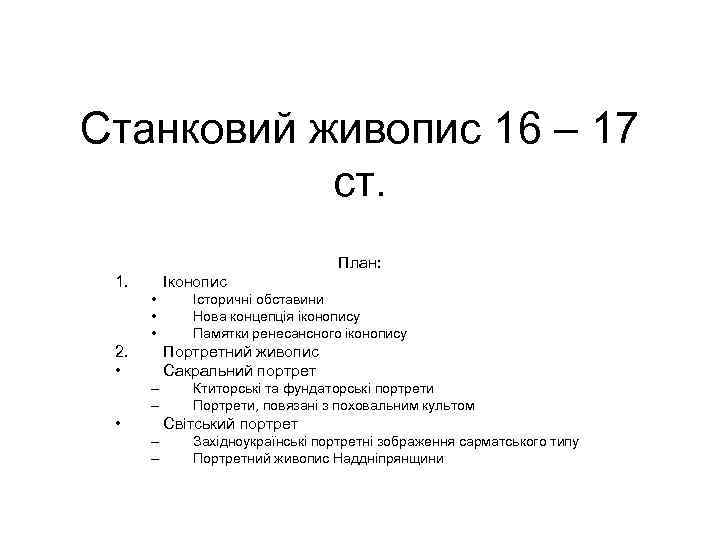 Станковий живопис 16 – 17 ст.

План:

1. Іконопис
   • Історичні обставини
   • Нова концепція іконопису
   • Памятки ренесансного іконопису
2. Портретний живопис
• Сакральний портрет
   – Ктиторські та фундаторські портрети
   – Портрети, повязані з поховальним культом
• Світський портрет
   – Західноукраїнські портретні зображення сарматського типу
   – Портретний живопис Наддніпрянщини